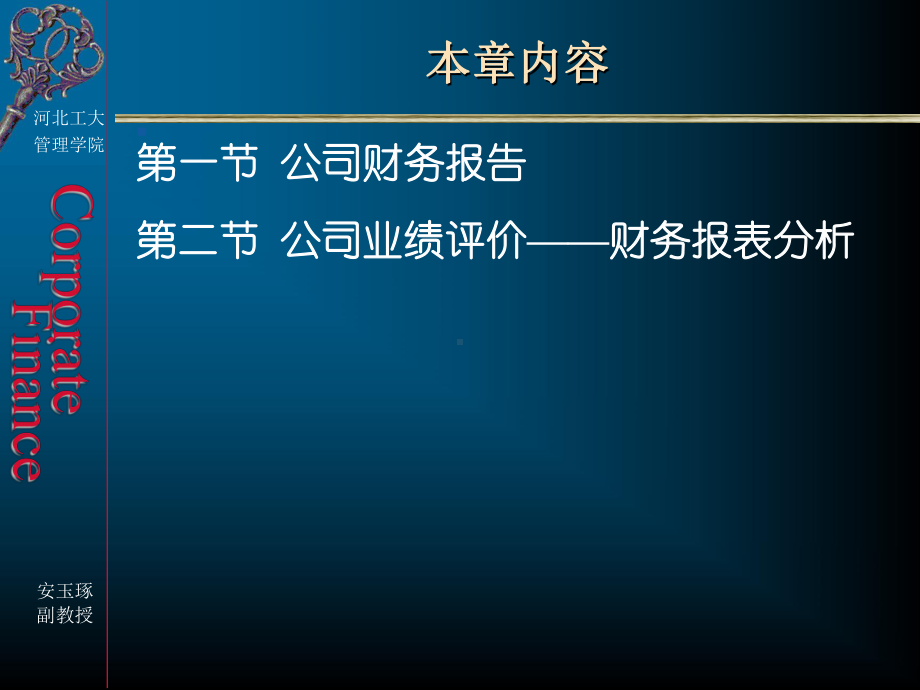 河北工大
管理学院

Corporate Finance

安玉琢
副教授

本章内容

第一节 公司财务报告

第二节 公司业绩评价——财务报表分析